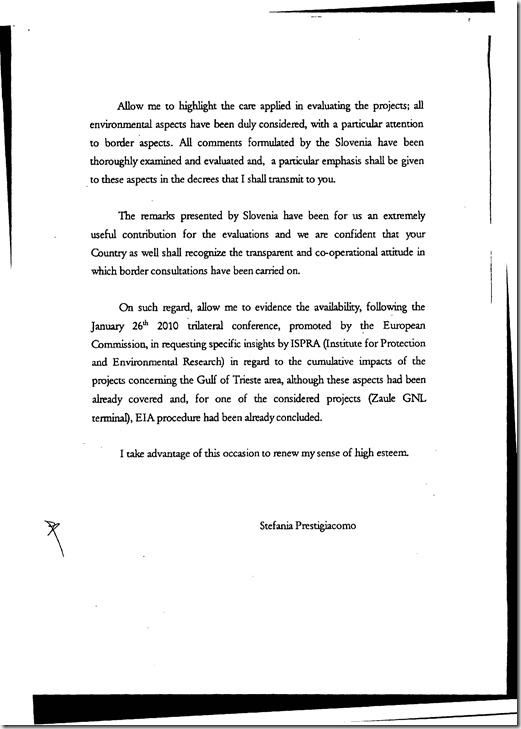 Allow me to highlight the care applied in evaluating the projects; all environmental aspects have been duly considered, with a particular attention to border aspects. All comments formulated by the Slovenia have been thoroughly examined and evaluated and, a particular emphasis shall be given to these aspects in the decrees that I shall transmit to you.

The remarks presented by Slovenia have been for us an extremely useful contribution for the evaluations and we are confident that your Country as well shall recognize the transparent and co-operational attitude in which border consultations have been carried on.

On such regard, allow me to evidence the availability, following the January 26$^{th}$ 2010 trilateral conference, promoted by the European Commission, in requesting specific insights by ISPRA (Institute for Protection and Environmental Research) in regard to the cumulative impacts of the projects concerning the Gulf of Trieste area, although these aspects had been already covered and, for one of the considered projects (Zaule GNL terminal), EIA procedure had been already concluded.

I take advantage of this occasion to renew my sense of high esteem.

Stefania Prestigiacomo